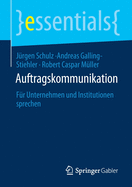 }essentials{

Jürgen Schulz · Andreas Galling-Stiehler · Robert Caspar Müller

Auftragskommunikation

Für Unternehmen und Institutionen sprechen

Springer Gabler